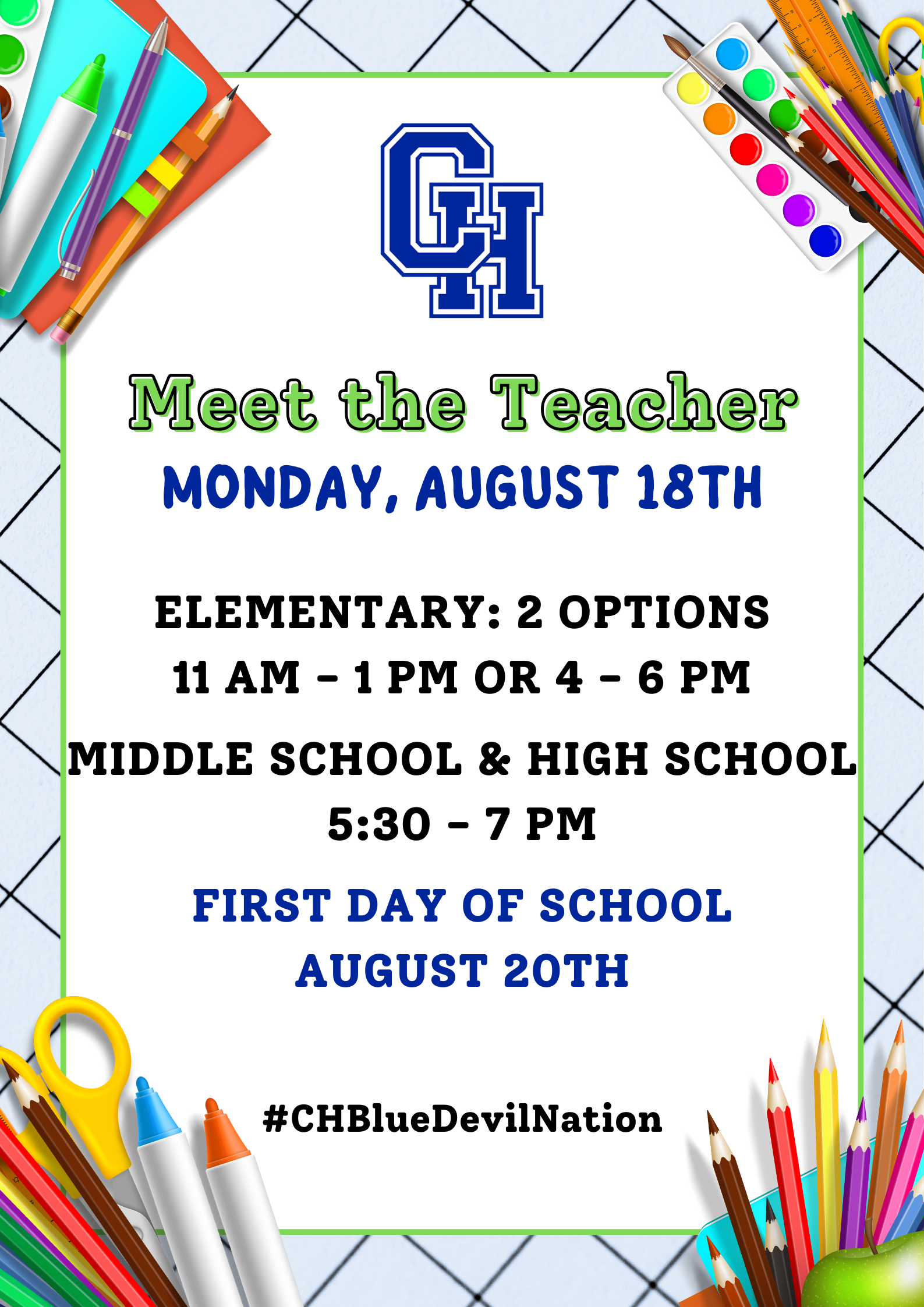 CH

Meet the Teacher

MONDAY, AUGUST 18TH

ELEMENTARY: 2 OPTIONS
11 AM - 1 PM OR 4 - 6 PM

MIDDLE SCHOOL & HIGH SCHOOL
5:30 - 7 PM

FIRST DAY OF SCHOOL
AUGUST 20TH

#CHBlueDevilNation